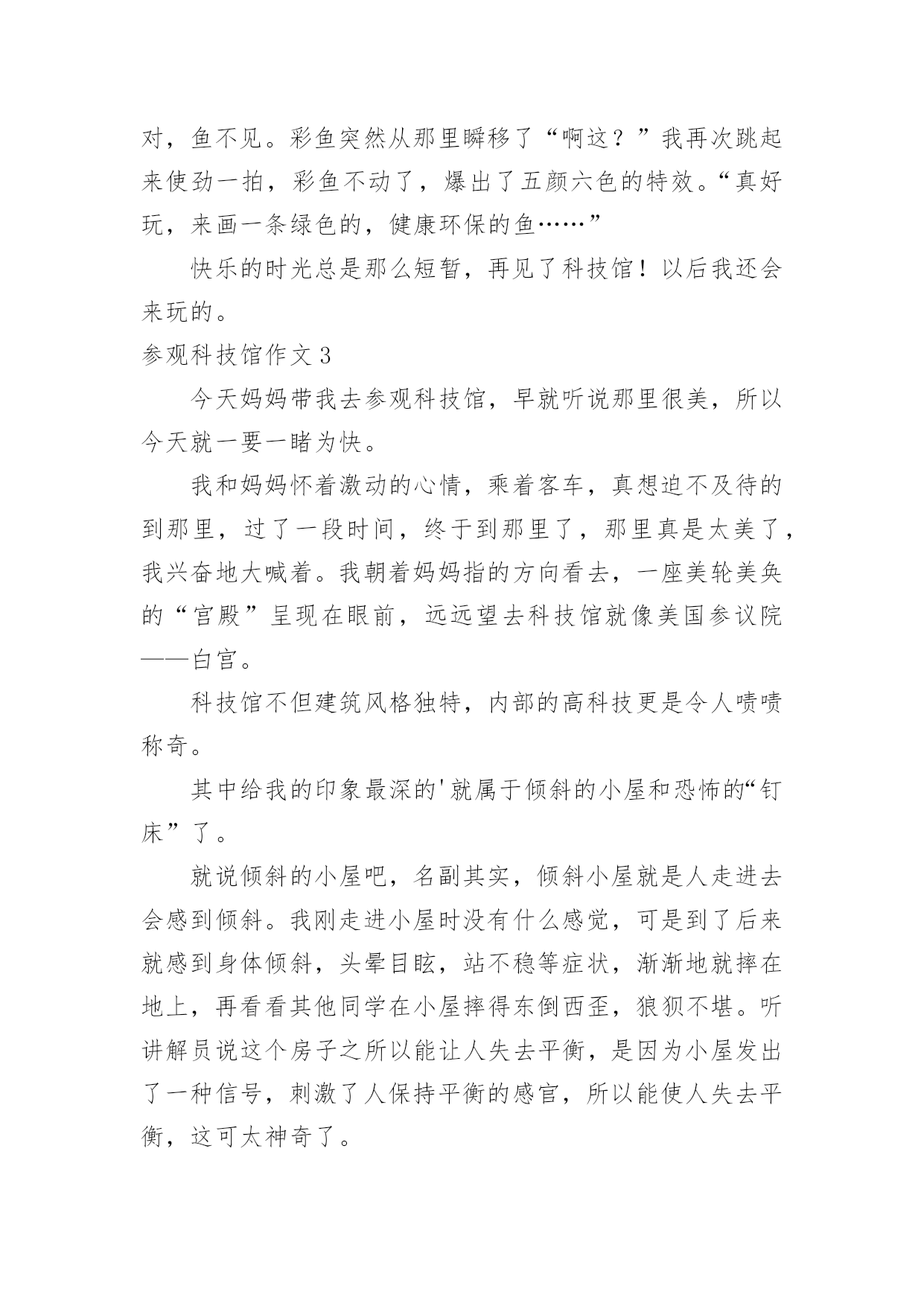 对，鱼不见。彩鱼突然从那里瞬移了“啊这？”我再次跳起来使劲一拍，彩鱼不动了，爆出了五颜六色的特效。“真好玩，来画一条绿色的，健康环保的鱼……”

快乐的时光总是那么短暂，再见了科技馆！以后我还会来玩的。

参观科技馆作文3

今天妈妈带我去参观科技馆，早就听说那里很美，所以今天就一要一睹为快。

我和妈妈怀着激动的心情，乘着客车，真想迫不及待的到那里，过了一段时间，终于到那里了，那里真是太美了，我兴奋地大喊着。我朝着妈妈指的方向看去，一座美轮美奂的“宫殿”呈现在眼前，远远望去科技馆就像美国参议院——白宫。

科技馆不但建筑风格独特，内部的高科技更是令人啧啧称奇。

其中给我的印象最深的'就属于倾斜的小屋和恐怖的“钉床”了。

就说倾斜的小屋吧，名副其实，倾斜小屋就是人走进去会感到倾斜。我刚走进小屋时没有什么感觉，可是到了后来就感到身体倾斜，头晕目眩，站不稳等症状，渐渐地就摔在地上，再看看其他同学在小屋摔得东倒西歪，狼狈不堪。听讲解员说这个房子之所以能让人失去平衡，是因为小屋发出了一种信号，刺激了人保持平衡的感官，所以能使人失去平衡，这可太神奇了。